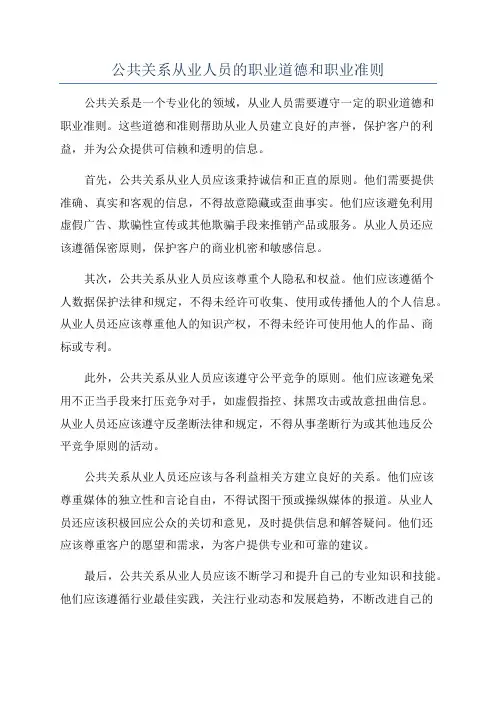 公共关系从业人员的职业道德和职业准则

公共关系是一个专业化的领域，从业人员需要遵守一定的职业道德和职业准则。这些道德和准则帮助从业人员建立良好的声誉，保护客户的利益，并为公众提供可信赖和透明的信息。

首先，公共关系从业人员应该秉持诚信和正直的原则。他们需要提供准确、真实和客观的信息，不得故意隐藏或歪曲事实。他们应该避免利用虚假广告、欺骗性宣传或其他欺骗手段来推销产品或服务。从业人员还应该遵循保密原则，保护客户的商业机密和敏感信息。

其次，公共关系从业人员应该尊重个人隐私和权益。他们应该遵循个人数据保护法律和规定，不得未经许可收集、使用或传播他人的个人信息。从业人员还应该尊重他人的知识产权，不得未经许可使用他人的作品、商标或专利。

此外，公共关系从业人员应该遵守公平竞争的原则。他们应该避免采用不正当手段来打压竞争对手，如虚假指控、抹黑攻击或故意扭曲信息。从业人员还应该遵守反垄断法律和规定，不得从事垄断行为或其他违反公平竞争原则的活动。

公共关系从业人员还应该与各利益相关方建立良好的关系。他们应该尊重媒体的独立性和言论自由，不得试图干预或操纵媒体的报道。从业人员还应该积极回应公众的关切和意见，及时提供信息和解答疑问。他们还应该尊重客户的愿望和需求，为客户提供专业和可靠的建议。

最后，公共关系从业人员应该不断学习和提升自己的专业知识和技能。他们应该遵循行业最佳实践，关注行业动态和发展趋势，不断改进自己的